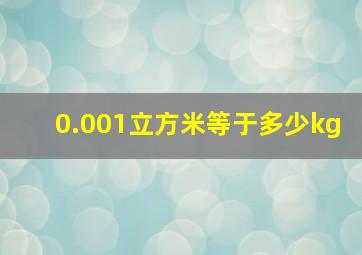 0.001立方米等于多少kg